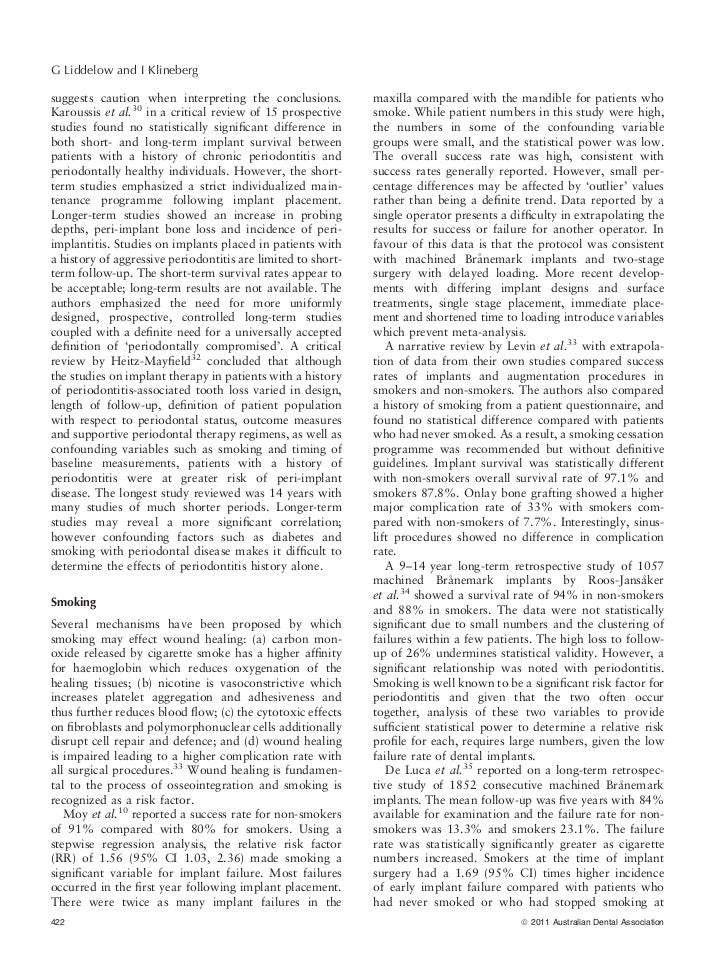 G Liddelow and I Klineberg

suggests caution when interpreting the conclusions. Karoussis et al.$^{30}$ in a critical review of 15 prospective studies found no statistically significant difference in both short- and long-term implant survival between patients with a history of chronic periodontitis and periodontally healthy individuals. However, the short-term studies emphasized a strict individualized maintenance programme following implant placement. Longer-term studies showed an increase in probing depths, peri-implant bone loss and incidence of peri-implantitis. Studies on implants placed in patients with a history of aggressive periodontitis are limited to short-term follow-up. The short-term survival rates appear to be acceptable; long-term results are not available. The authors emphasized the need for more uniformly designed, prospective, controlled long-term studies coupled with a definite need for a universally accepted definition of 'periodontally compromised'. A critical review by Heitz-Mayfield$^{32}$ concluded that although the studies on implant therapy in patients with a history of periodontitis-associated tooth loss varied in design, length of follow-up, definition of patient population with respect to periodontal status, outcome measures and supportive periodontal therapy regimens, as well as confounding variables such as smoking and timing of baseline measurements, patients with a history of periodontitis were at greater risk of peri-implant disease. The longest study reviewed was 14 years with many studies of much shorter periods. Longer-term studies may reveal a more significant correlation; however confounding factors such as diabetes and smoking with periodontal disease makes it difficult to determine the effects of periodontitis history alone.

Smoking

Several mechanisms have been proposed by which smoking may effect wound healing: (a) carbon monoxide released by cigarette smoke has a higher affinity for haemoglobin which reduces oxygenation of the healing tissues; (b) nicotine is vasoconstrictive which increases platelet aggregation and adhesiveness and thus further reduces blood flow; (c) the cytotoxic effects on fibroblasts and polymorphonuclear cells additionally disrupt cell repair and defence; and (d) wound healing is impaired leading to a higher complication rate with all surgical procedures.$^{33}$ Wound healing is fundamental to the process of osseointegration and smoking is recognized as a risk factor.

Moy et al.$^{10}$ reported a success rate for non-smokers of 91% compared with 80% for smokers. Using a stepwise regression analysis, the relative risk factor (RR) of 1.56 (95% CI 1.03, 2.36) made smoking a significant variable for implant failure. Most failures occurred in the first year following implant placement. There were twice as many implant failures in the maxilla compared with the mandible for patients who smoke. While patient numbers in this study were high, the numbers in some of the confounding variable groups were small, and the statistical power was low. The overall success rate was high, consistent with success rates generally reported. However, small percentage differences may be affected by 'outlier' values rather than being a definite trend. Data reported by a single operator presents a difficulty in extrapolating the results for success or failure for another operator. In favour of this data is that the protocol was consistent with machined Brånemark implants and two-stage surgery with delayed loading. More recent developments with differing implant designs and surface treatments, single stage placement, immediate placement and shortened time to loading introduce variables which prevent meta-analysis.

A narrative review by Levin et al.$^{33}$ with extrapolation of data from their own studies compared success rates of implants and augmentation procedures in smokers and non-smokers. The authors also compared a history of smoking from a patient questionnaire, and found no statistical difference compared with patients who had never smoked. As a result, a smoking cessation programme was recommended but without definitive guidelines. Implant survival was statistically different with non-smokers overall survival rate of 97.1% and smokers 87.8%. Onlay bone grafting showed a higher major complication rate of 33% with smokers compared with non-smokers of 7.7%. Interestingly, sinus-lift procedures showed no difference in complication rate.

A 9–14 year long-term retrospective study of 1057 machined Brånemark implants by Roos-Jansåker et al.$^{34}$ showed a survival rate of 94% in non-smokers and 88% in smokers. The data were not statistically significant due to small numbers and the clustering of failures within a few patients. The high loss to follow-up of 26% undermines statistical validity. However, a significant relationship was noted with periodontitis. Smoking is well known to be a significant risk factor for periodontitis and given that the two often occur together, analysis of these two variables to provide sufficient statistical power to determine a relative risk profile for each, requires large numbers, given the low failure rate of dental implants.

De Luca et al.$^{35}$ reported on a long-term retrospective study of 1852 consecutive machined Brånemark implants. The mean follow-up was five years with 84% available for examination and the failure rate for non-smokers was 13.3% and smokers 23.1%. The failure rate was statistically significantly greater as cigarette numbers increased. Smokers at the time of implant surgery had a 1.69 (95% CI) times higher incidence of early implant failure compared with patients who had never smoked or who had stopped smoking at

422

© 2011 Australian Dental Association